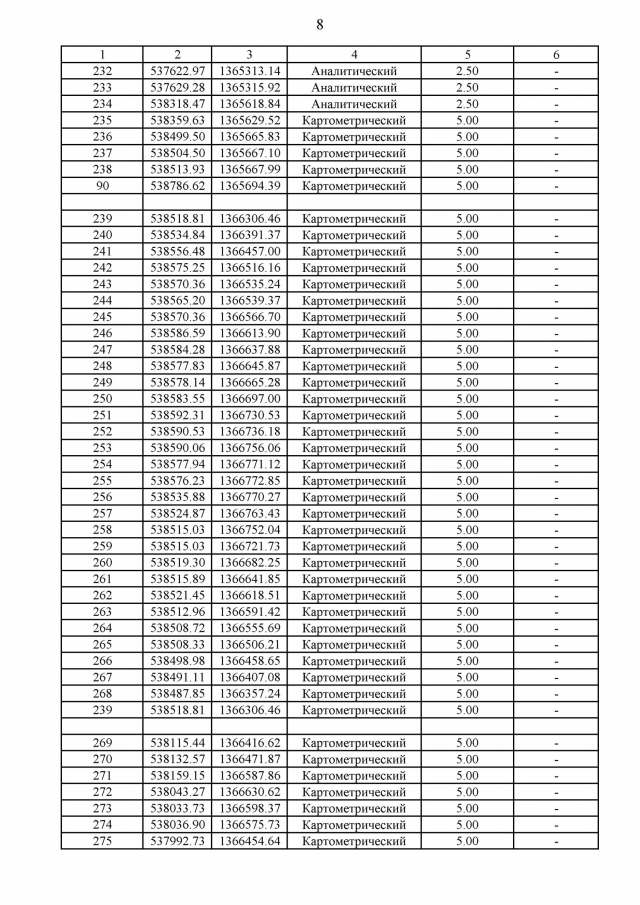 8

| 1 | 2 | 3 | 4 | 5 | 6 |
|---|---|---|---|---|---|
| 232 | 537622.97 | 1365313.14 | Аналитический | 2.50 | - |
| 233 | 537629.28 | 1365315.92 | Аналитический | 2.50 | - |
| 234 | 538318.47 | 1365618.84 | Аналитический | 2.50 | - |
| 235 | 538359.63 | 1365629.52 | Картометрический | 5.00 | - |
| 236 | 538499.50 | 1365665.83 | Картометрический | 5.00 | - |
| 237 | 538504.50 | 1365667.10 | Картометрический | 5.00 | - |
| 238 | 538513.93 | 1365667.99 | Картометрический | 5.00 | - |
| 90 | 538786.62 | 1365694.39 | Картометрический | 5.00 | - |
| | | | | | |
| 239 | 538518.81 | 1366306.46 | Картометрический | 5.00 | - |
| 240 | 538534.84 | 1366391.37 | Картометрический | 5.00 | - |
| 241 | 538556.48 | 1366457.00 | Картометрический | 5.00 | - |
| 242 | 538575.25 | 1366516.16 | Картометрический | 5.00 | - |
| 243 | 538570.36 | 1366535.24 | Картометрический | 5.00 | - |
| 244 | 538565.20 | 1366539.37 | Картометрический | 5.00 | - |
| 245 | 538570.36 | 1366566.70 | Картометрический | 5.00 | - |
| 246 | 538586.59 | 1366613.90 | Картометрический | 5.00 | - |
| 247 | 538584.28 | 1366637.88 | Картометрический | 5.00 | - |
| 248 | 538577.83 | 1366645.87 | Картометрический | 5.00 | - |
| 249 | 538578.14 | 1366665.28 | Картометрический | 5.00 | - |
| 250 | 538583.55 | 1366697.00 | Картометрический | 5.00 | - |
| 251 | 538592.31 | 1366730.53 | Картометрический | 5.00 | - |
| 252 | 538590.53 | 1366736.18 | Картометрический | 5.00 | - |
| 253 | 538590.06 | 1366756.06 | Картометрический | 5.00 | - |
| 254 | 538577.94 | 1366771.12 | Картометрический | 5.00 | - |
| 255 | 538576.23 | 1366772.85 | Картометрический | 5.00 | - |
| 256 | 538535.88 | 1366770.27 | Картометрический | 5.00 | - |
| 257 | 538524.87 | 1366763.43 | Картометрический | 5.00 | - |
| 258 | 538515.03 | 1366752.04 | Картометрический | 5.00 | - |
| 259 | 538515.03 | 1366721.73 | Картометрический | 5.00 | - |
| 260 | 538519.30 | 1366682.25 | Картометрический | 5.00 | - |
| 261 | 538515.89 | 1366641.85 | Картометрический | 5.00 | - |
| 262 | 538521.45 | 1366618.51 | Картометрический | 5.00 | - |
| 263 | 538512.96 | 1366591.42 | Картометрический | 5.00 | - |
| 264 | 538508.72 | 1366555.69 | Картометрический | 5.00 | - |
| 265 | 538508.33 | 1366506.21 | Картометрический | 5.00 | - |
| 266 | 538498.98 | 1366458.65 | Картометрический | 5.00 | - |
| 267 | 538491.11 | 1366407.08 | Картометрический | 5.00 | - |
| 268 | 538487.85 | 1366357.24 | Картометрический | 5.00 | - |
| 239 | 538518.81 | 1366306.46 | Картометрический | 5.00 | - |
| | | | | | |
| 269 | 538115.44 | 1366416.62 | Картометрический | 5.00 | - |
| 270 | 538132.57 | 1366471.87 | Картометрический | 5.00 | - |
| 271 | 538159.15 | 1366587.86 | Картометрический | 5.00 | - |
| 272 | 538043.27 | 1366630.62 | Картометрический | 5.00 | - |
| 273 | 538033.73 | 1366598.37 | Картометрический | 5.00 | - |
| 274 | 538036.90 | 1366575.73 | Картометрический | 5.00 | - |
| 275 | 537992.73 | 1366454.64 | Картометрический | 5.00 | - |